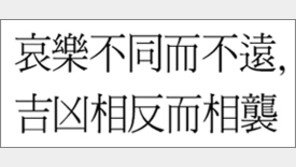 哀樂不同而不遠,
吉凶相反而相襲